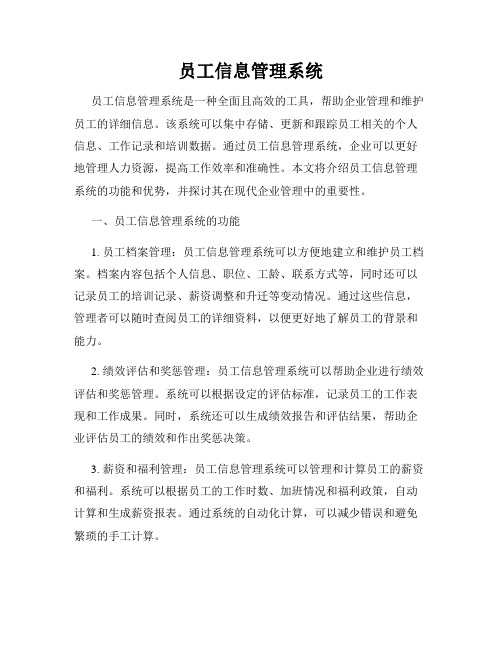 员工信息管理系统

员工信息管理系统是一种全面且高效的工具，帮助企业管理和维护员工的详细信息。该系统可以集中存储、更新和跟踪员工相关的个人信息、工作记录和培训数据。通过员工信息管理系统，企业可以更好地管理人力资源，提高工作效率和准确性。本文将介绍员工信息管理系统的功能和优势，并探讨其在现代企业管理中的重要性。

一、员工信息管理系统的功能

1. 员工档案管理：员工信息管理系统可以方便地建立和维护员工档案。档案内容包括个人信息、职位、工龄、联系方式等，同时还可以记录员工的培训记录、薪资调整和升迁等变动情况。通过这些信息，管理者可以随时查阅员工的详细资料，以便更好地了解员工的背景和能力。

2. 绩效评估和奖惩管理：员工信息管理系统可以帮助企业进行绩效评估和奖惩管理。系统可以根据设定的评估标准，记录员工的工作表现和工作成果。同时，系统还可以生成绩效报告和评估结果，帮助企业评估员工的绩效和作出奖惩决策。

3. 薪资和福利管理：员工信息管理系统可以管理和计算员工的薪资和福利。系统可以根据员工的工作时数、加班情况和福利政策，自动计算和生成薪资报表。通过系统的自动化计算，可以减少错误和避免繁琐的手工计算。